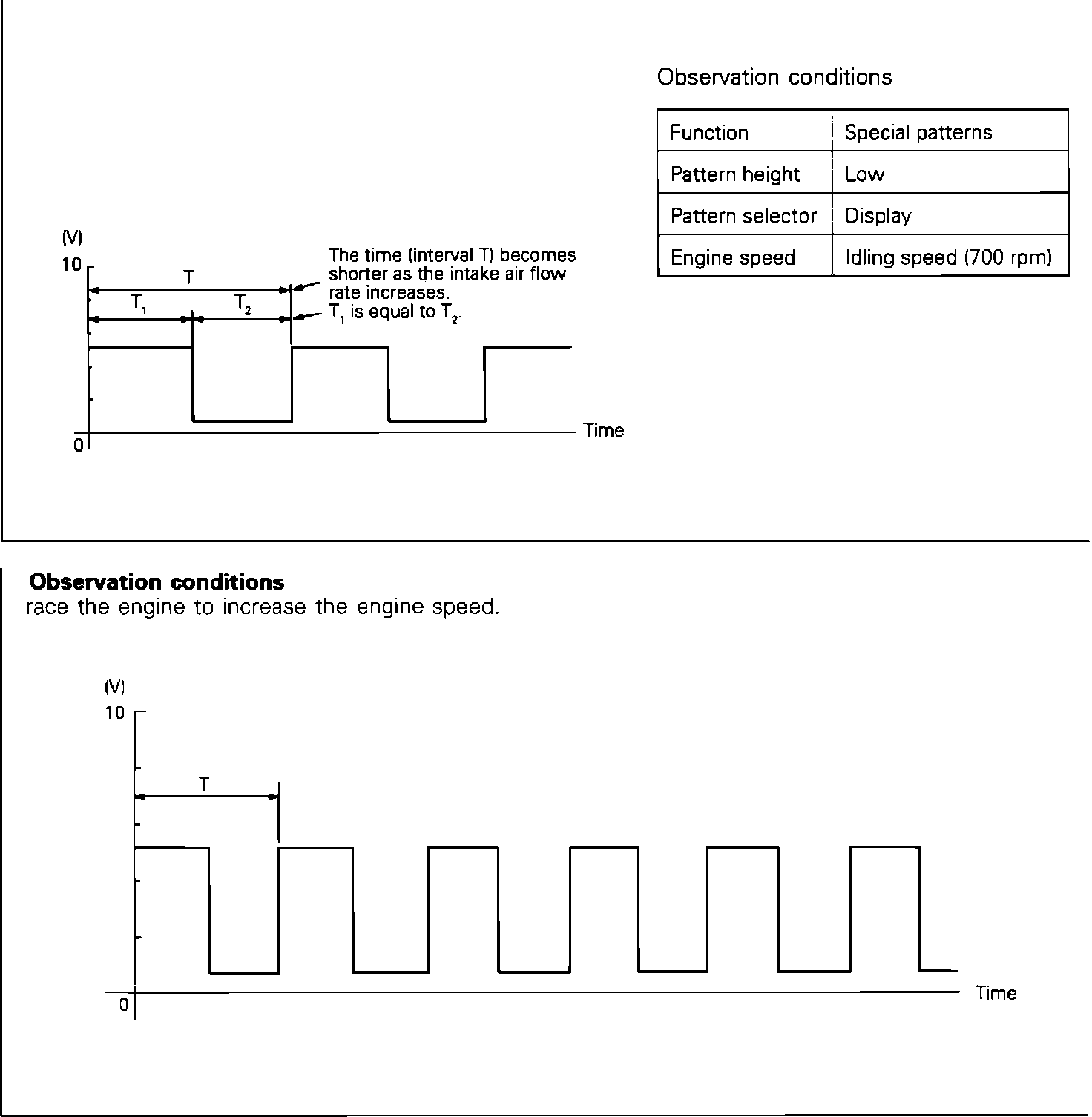 Observation conditions

| Function | Special patterns |
|---|---|
| Pattern height | Low |
| Pattern selector | Display |
| Engine speed | Idling speed (700 rpm) |

(V)
10
T
$T_1$
$T_2$
The time (interval T) becomes shorter as the intake air flow rate increases.
$T_1$ is equal to $T_2$.
0
Time

**Observation conditions**
race the engine to increase the engine speed.

(V)
10
T
0
Time